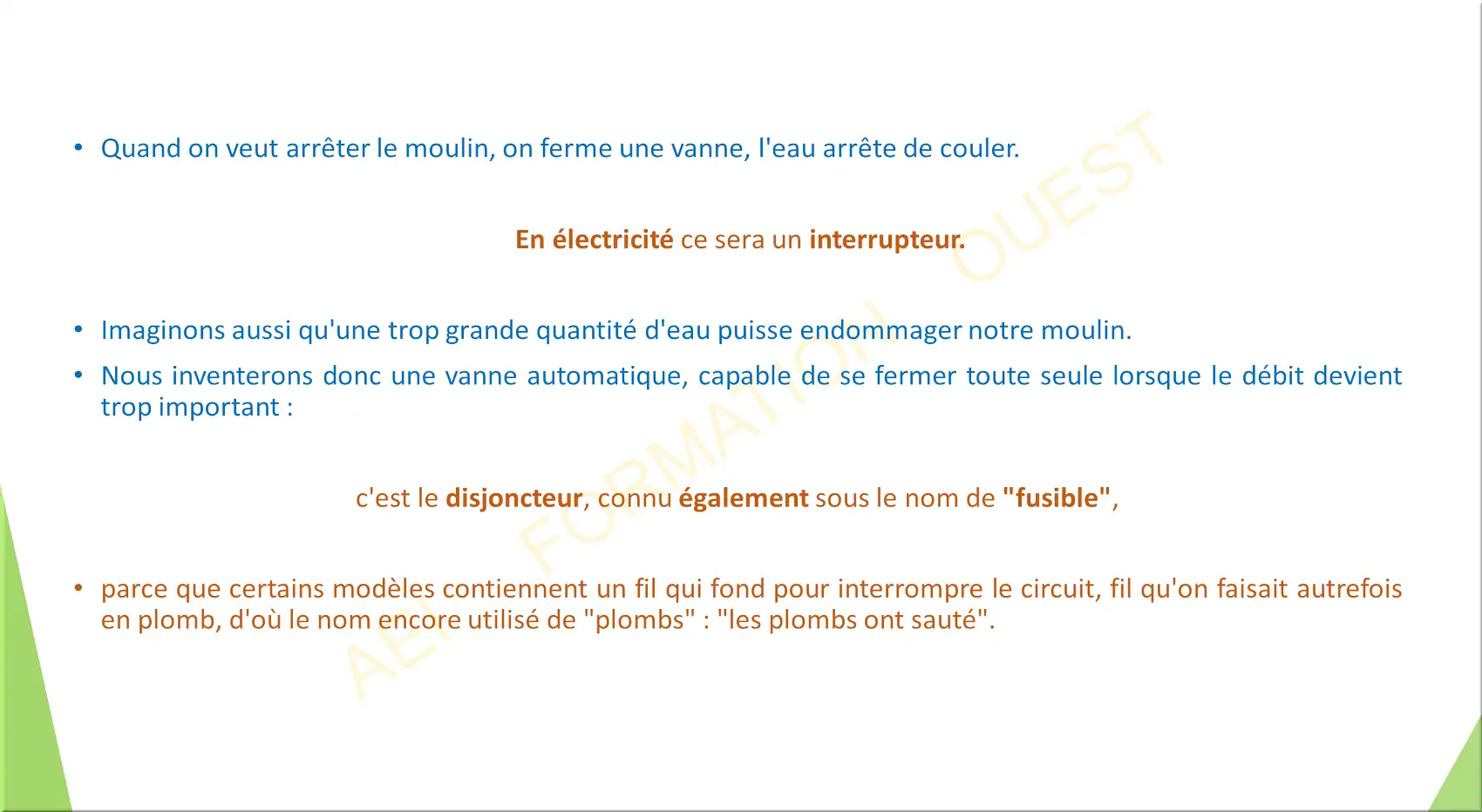 • Quand on veut arrêter le moulin, on ferme une vanne, l'eau arrête de couler.

En électricité ce sera un interrupteur.

• Imaginons aussi qu'une trop grande quantité d'eau puisse endommager notre moulin.

• Nous inventerons donc une vanne automatique, capable de se fermer toute seule lorsque le débit devient trop important :

c'est le disjoncteur, connu également sous le nom de "fusible",

• parce que certains modèles contiennent un fil qui fond pour interrompre le circuit, fil qu'on faisait autrefois en plomb, d'où le nom encore utilisé de "plombs" : "les plombs ont sauté".

AEI FORMATION OUEST